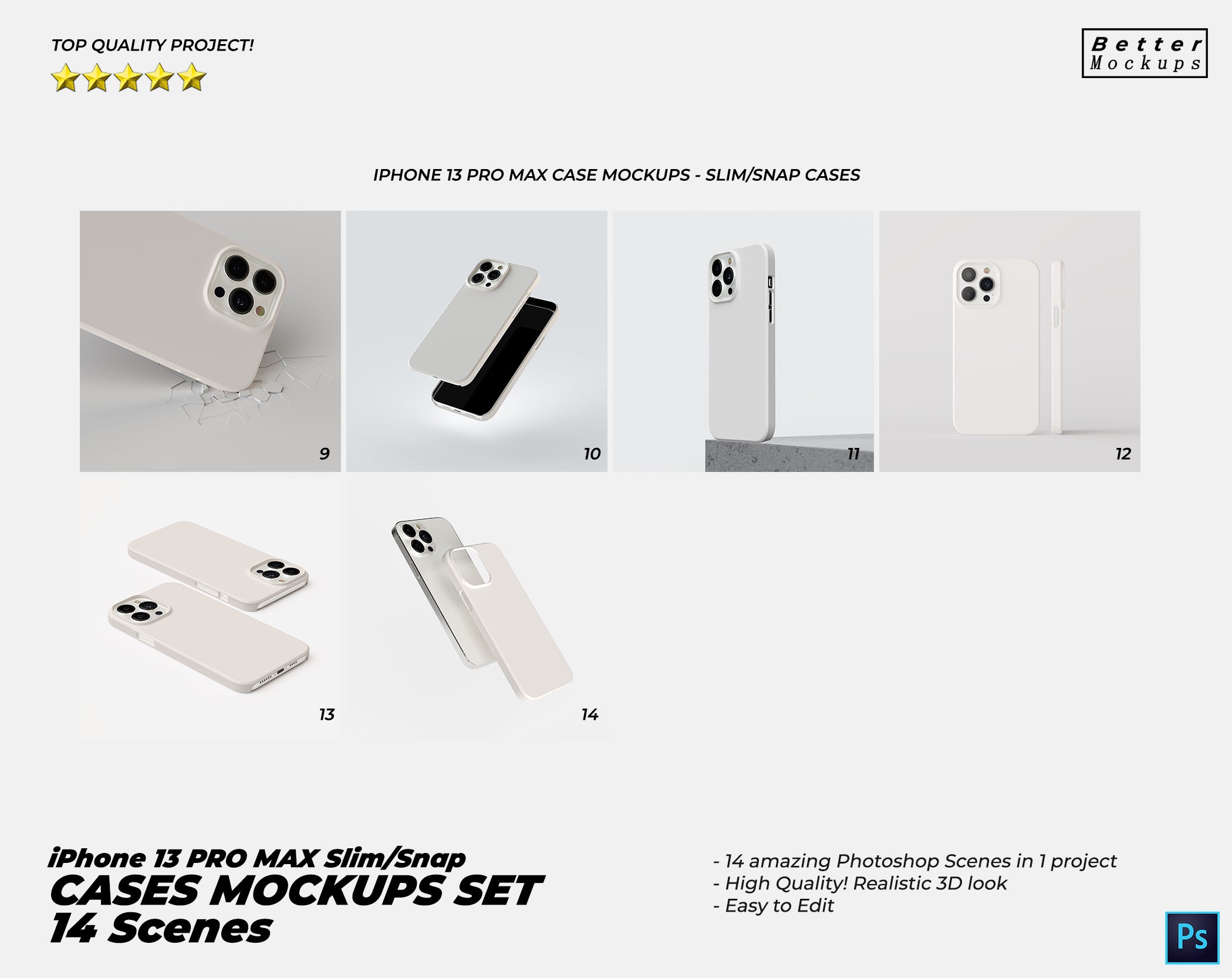 TOP QUALITY PROJECT!

Better Mockups

IPHONE 13 PRO MAX CASE MOCKUPS - SLIM/SNAP CASES

9

10

11

12

13

14

iPhone 13 PRO MAX Slim/Snap
CASES MOCKUPS SET
14 Scenes

- 14 amazing Photoshop Scenes in 1 project
- High Quality! Realistic 3D look
- Easy to Edit

Ps